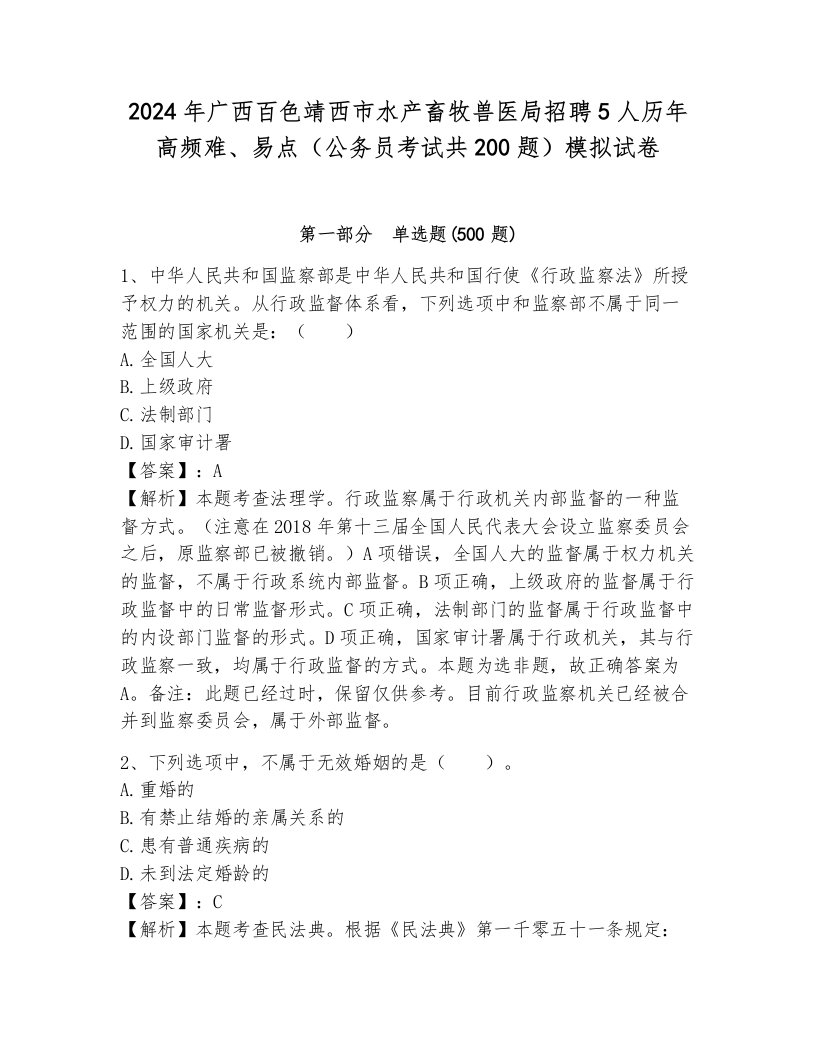 2024年广西百色靖西市水产畜牧兽医局招聘5人历年高频难、易点（公务员考试共200题）模拟试卷

第一部分　单选题(500题)

1、中华人民共和国监察部是中华人民共和国行使《行政监察法》所授予权力的机关。从行政监督体系看，下列选项中和监察部不属于同一范围的国家机关是：（　　）
A.全国人大
B.上级政府
C.法制部门
D.国家审计署
【答案】：A
【解析】本题考查法理学。行政监察属于行政机关内部监督的一种监督方式。（注意在2018年第十三届全国人民代表大会设立监察委员会之后，原监察部已被撤销。）A项错误，全国人大的监督属于权力机关的监督，不属于行政系统内部监督。B项正确，上级政府的监督属于行政监督中的日常监督形式。C项正确，法制部门的监督属于行政监督中的内设部门监督的形式。D项正确，国家审计署属于行政机关，其与行政监察一致，均属于行政监督的方式。本题为选非题，故正确答案为A。备注：此题已经过时，保留仅供参考。目前行政监察机关已经被合并到监察委员会，属于外部监督。

2、下列选项中，不属于无效婚姻的是（　　）。
A.重婚的
B.有禁止结婚的亲属关系的
C.患有普通疾病的
D.未到法定婚龄的
【答案】：C
【解析】本题考查民法典。根据《民法典》第一千零五十一条规定：